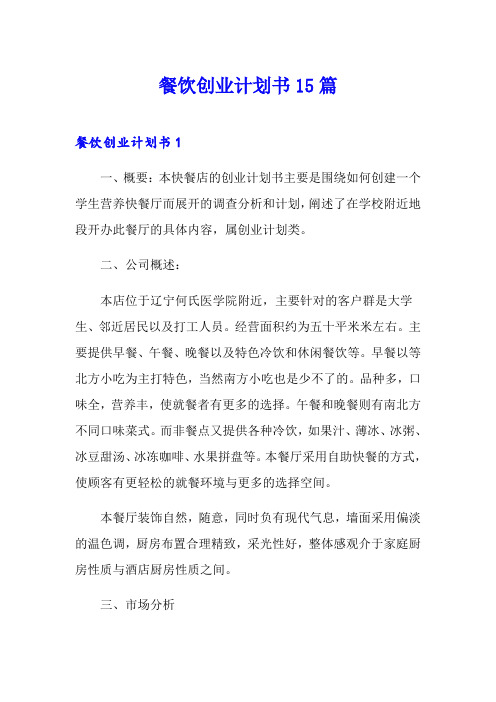 餐饮创业计划书15篇

餐饮创业计划书1

一、概要：本快餐店的创业计划书主要是围绕如何创建一个学生营养快餐厅而展开的调查分析和计划，阐述了在学校附近地段开办此餐厅的具体内容，属创业计划类。

二、公司概述：

本店位于辽宁何氏医学院附近，主要针对的客户群是大学生、邻近居民以及打工人员。经营面积约为五十平米米左右。主要提供早餐、午餐、晚餐以及特色冷饮和休闲餐饮等。早餐以等北方小吃为主打特色，当然南方小吃也是少不了的。品种多，口味全，营养丰，使就餐者有更多的选择。午餐和晚餐则有南北方不同口味菜式。而非餐点又提供各种冷饮，如果汁、薄冰、冰粥、冰豆甜汤、冰冻咖啡、水果拼盘等。本餐厅采用自助快餐的方式，使顾客有更轻松的就餐环境与更多的选择空间。

本餐厅装饰自然，随意，同时负有现代气息，墙面采用偏淡的温色调，厨房布置合理精致，采光性好，整体感观介于家庭厨房性质与酒店厨房性质之间。

三、市场分析